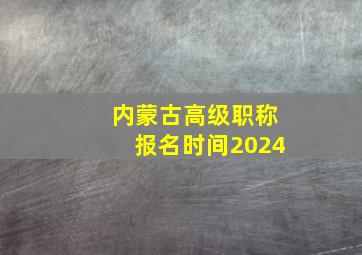 内蒙古高级职称
报名时间2024